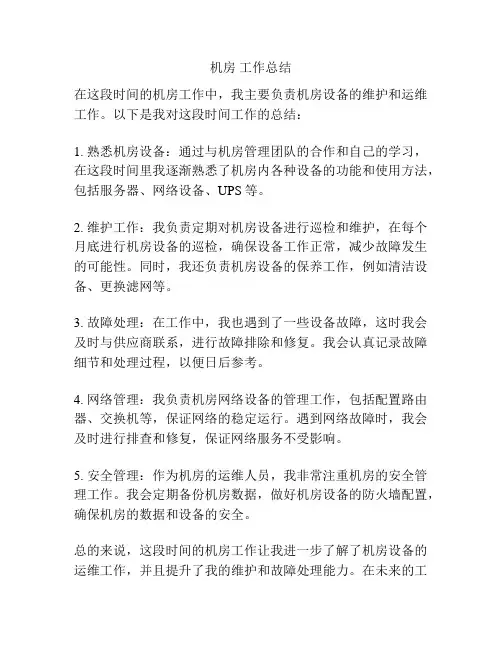 机房 工作总结

在这段时间的机房工作中，我主要负责机房设备的维护和运维工作。以下是我对这段时间工作的总结：

1. 熟悉机房设备：通过与机房管理团队的合作和自己的学习，在这段时间里我逐渐熟悉了机房内各种设备的功能和使用方法，包括服务器、网络设备、UPS 等。

2. 维护工作：我负责定期对机房设备进行巡检和维护，在每个月底进行机房设备的巡检，确保设备工作正常，减少故障发生的可能性。同时，我还负责机房设备的保养工作，例如清洁设备、更换滤网等。

3. 故障处理：在工作中，我也遇到了一些设备故障，这时我会及时与供应商联系，进行故障排除和修复。我会认真记录故障细节和处理过程，以便日后参考。

4. 网络管理：我负责机房网络设备的管理工作，包括配置路由器、交换机等，保证网络的稳定运行。遇到网络故障时，我会及时进行排查和修复，保证网络服务不受影响。

5. 安全管理：作为机房的运维人员，我非常注重机房的安全管理工作。我会定期备份机房数据，做好机房设备的防火墙配置，确保机房的数据和设备的安全。

总的来说，这段时间的机房工作让我进一步了解了机房设备的运维工作，并且提升了我的维护和故障处理能力。在未来的工